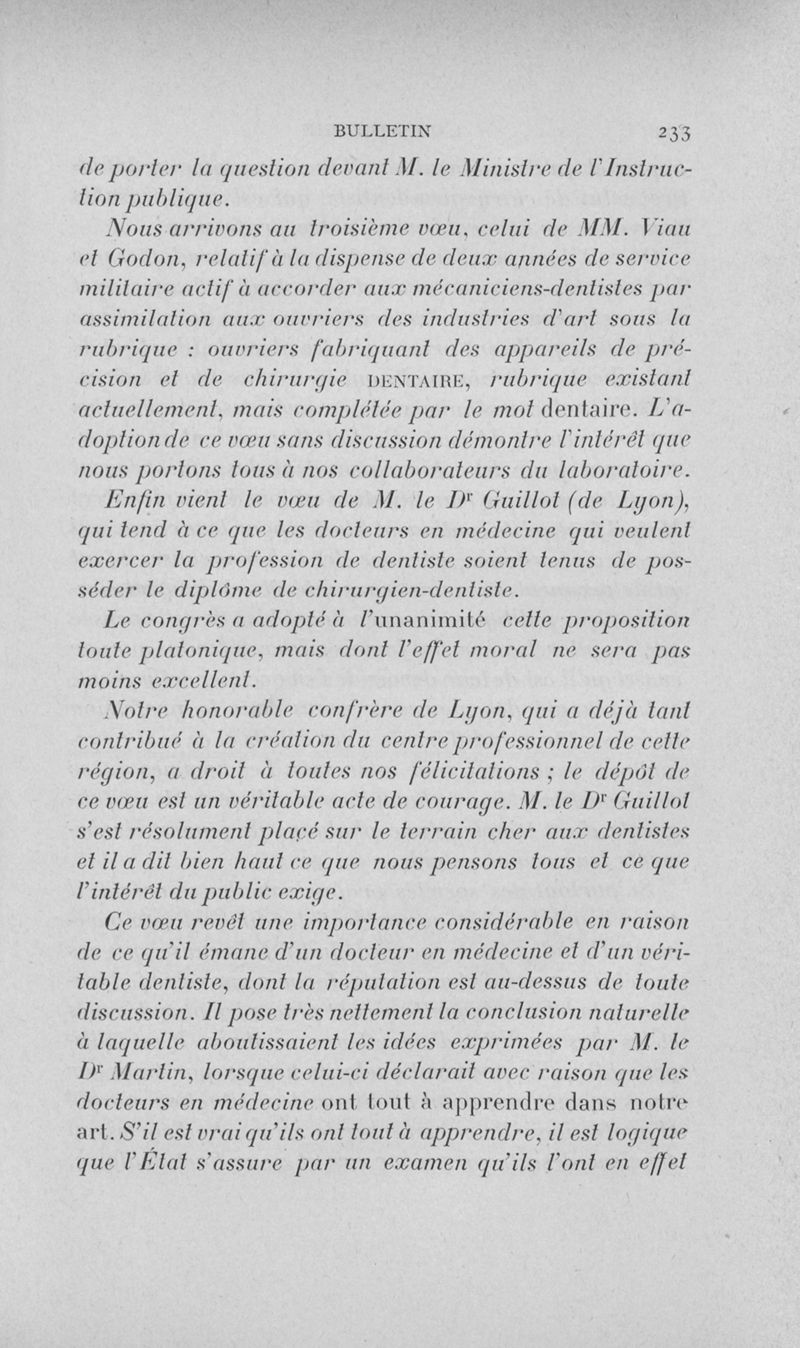 BULLETIN 233

de porter la question devant M. le Ministre de l'Instruction publique.

Nous arrivons au troisième vœu, celui de MM. Viau et Godon, relatif à la dispense de deux années de service militaire actif à accorder aux mécaniciens-dentistes par assimilation aux ouvriers des industries d'art sous la rubrique : ouvriers fabriquant des appareils de précision et de chirurgie DENTAIRE, rubrique existant actuellement, mais complétée par le mot dentaire. L'adoption de ce vœu sans discussion démontre l'intérêt que nous portons tous à nos collaborateurs du laboratoire.

Enfin vient le vœu de M. le Dr Guillot (de Lyon), qui tend à ce que les docteurs en médecine qui veulent exercer la profession de dentiste soient tenus de posséder le diplôme de chirurgien-dentiste.

Le congrès a adopté à l'unanimité cette proposition toute platonique, mais dont l'effet moral ne sera pas moins excellent.

Notre honorable confrère de Lyon, qui a déjà tant contribué à la création du centre professionnel de cette région, a droit à toutes nos félicitations ; le dépôt de ce vœu est un véritable acte de courage. M. le Dr Guillot s'est résolument placé sur le terrain cher aux dentistes et il a dit bien haut ce que nous pensons tous et ce que l'intérêt du public exige.

Ce vœu revêt une importance considérable en raison de ce qu'il émane d'un docteur en médecine et d'un véritable dentiste, dont la réputation est au-dessus de toute discussion. Il pose très nettement la conclusion naturelle à laquelle aboutissaient les idées exprimées par M. le Dr Martin, lorsque celui-ci déclarait avec raison que les docteurs en médecine ont tout à apprendre dans notre art. S'il est vrai qu'ils ont tout à apprendre, il est logique que l'État s'assure par un examen qu'ils l'ont en effet